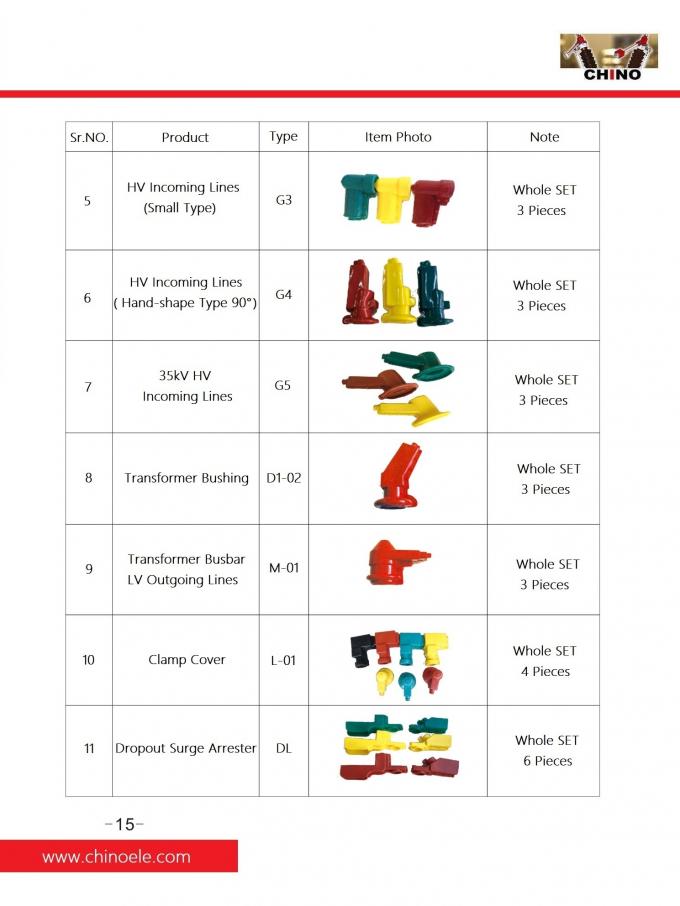 CHINO

| Sr.NO. | Product | Type | Item Photo | Note |
|---|---|---|---|---|
| 5 | HV Incoming Lines (Small Type) | G3 | | Whole SET 3 Pieces |
| 6 | HV Incoming Lines ( Hand-shape Type 90°) | G4 | | Whole SET 3 Pieces |
| 7 | 35kV HV Incoming Lines | G5 | | Whole SET 3 Pieces |
| 8 | Transformer Bushing | D1-02 | | Whole SET 3 Pieces |
| 9 | Transformer Busbar LV Outgoing Lines | M-01 | | Whole SET 3 Pieces |
| 10 | Clamp Cover | L-01 | | Whole SET 4 Pieces |
| 11 | Dropout Surge Arrester | DL | | Whole SET 6 Pieces |

-15-

www.chinoele.com